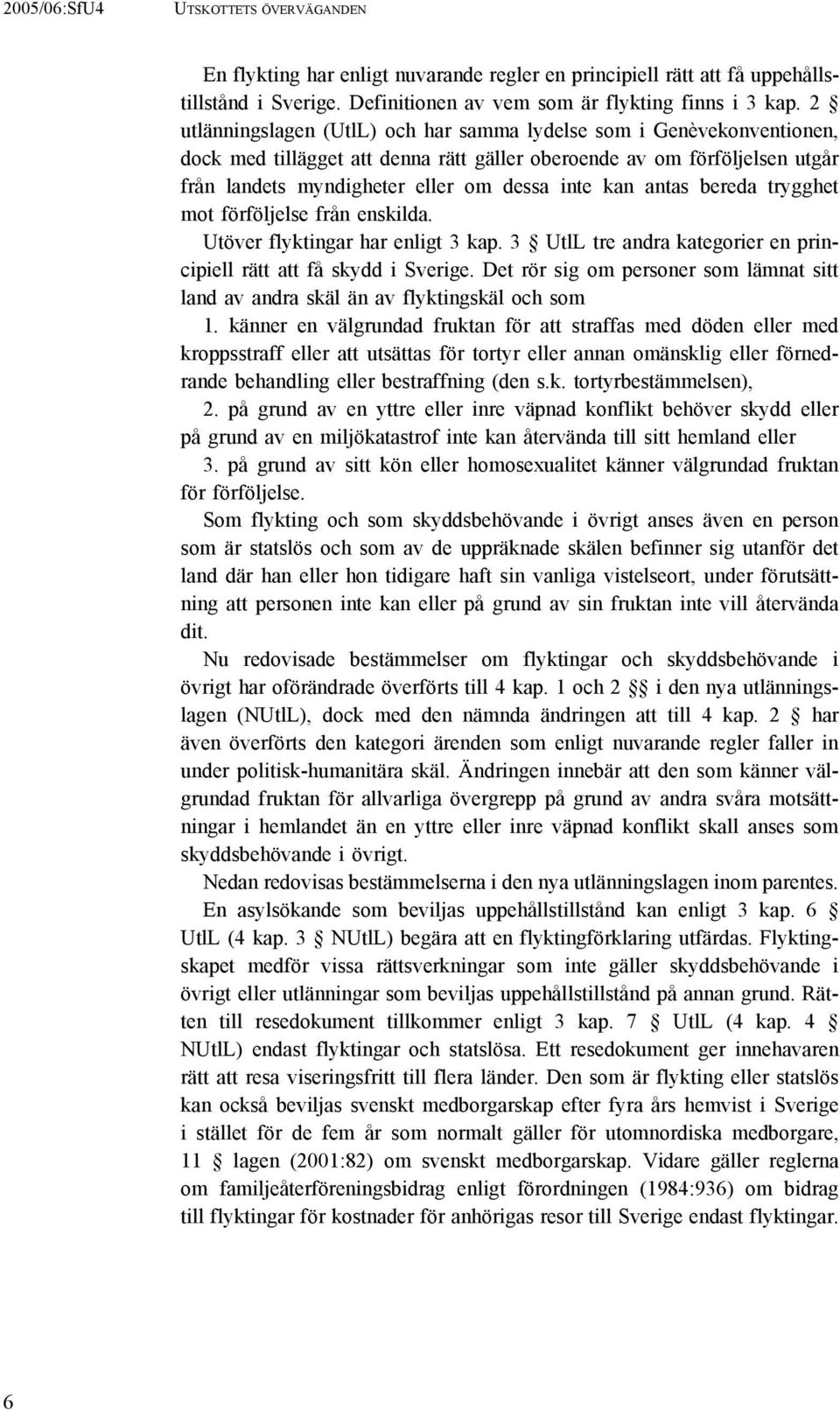 2005/06:SfU4 UTSKOTTETS ÖVERVÄGANDEN

En flykting har enligt nuvarande regler en principiell rätt att få uppehållstillstånd i Sverige. Definitionen av vem som är flykting finns i 3 kap. 2 § utlänningslagen (UtlL) och har samma lydelse som i Genèvekonventionen, dock med tillägget att denna rätt gäller oberoende av om förföljelsen utgår från landets myndigheter eller om dessa inte kan antas bereda trygghet mot förföljelse från enskilda.

Utöver flyktingar har enligt 3 kap. 3 § UtlL tre andra kategorier en principiell rätt att få skydd i Sverige. Det rör sig om personer som lämnat sitt land av andra skäl än av flyktingskäl och som

1. känner en välgrundad fruktan för att straffas med döden eller med kroppsstraff eller att utsättas för tortyr eller annan omänsklig eller förnedrande behandling eller bestraffning (den s.k. tortyrbestämmelsen),

2. på grund av en yttre eller inre väpnad konflikt behöver skydd eller på grund av en miljökatastrof inte kan återvända till sitt hemland eller

3. på grund av sitt kön eller homosexualitet känner välgrundad fruktan för förföljelse.

Som flykting och som skyddsbehövande i övrigt anses även en person som är statslös och som av de uppräknade skälen befinner sig utanför det land där han eller hon tidigare haft sin vanliga vistelseort, under förutsättning att personen inte kan eller på grund av sin fruktan inte vill återvända dit.

Nu redovisade bestämmelser om flyktingar och skyddsbehövande i övrigt har oförändrade överförts till 4 kap. 1 och 2 §§ i den nya utlänningslagen (NUtlL), dock med den nämnda ändringen att till 4 kap. 2 § har även överförts den kategori ärenden som enligt nuvarande regler faller in under politisk-humanitära skäl. Ändringen innebär att den som känner välgrundad fruktan för allvarliga övergrepp på grund av andra svåra motsättningar i hemlandet än en yttre eller inre väpnad konflikt skall anses som skyddsbehövande i övrigt.

Nedan redovisas bestämmelserna i den nya utlänningslagen inom parentes.

En asylsökande som beviljas uppehållstillstånd kan enligt 3 kap. 6 § UtlL (4 kap. 3 § NUtlL) begära att en flyktingförklaring utfärdas. Flyktingskapet medför vissa rättsverkningar som inte gäller skyddsbehövande i övrigt eller utlänningar som beviljas uppehållstillstånd på annan grund. Rätten till resedokument tillkommer enligt 3 kap. 7 § UtlL (4 kap. 4 § NUtlL) endast flyktingar och statslösa. Ett resedokument ger innehavaren rätt att resa viseringsfritt till flera länder. Den som är flykting eller statslös kan också beviljas svenskt medborgarskap efter fyra års hemvist i Sverige i stället för de fem år som normalt gäller för utomnordiska medborgare, 11 § lagen (2001:82) om svenskt medborgarskap. Vidare gäller reglerna om familjeåterföreningsbidrag enligt förordningen (1984:936) om bidrag till flyktingar för kostnader för anhörigas resor till Sverige endast flyktingar.

6